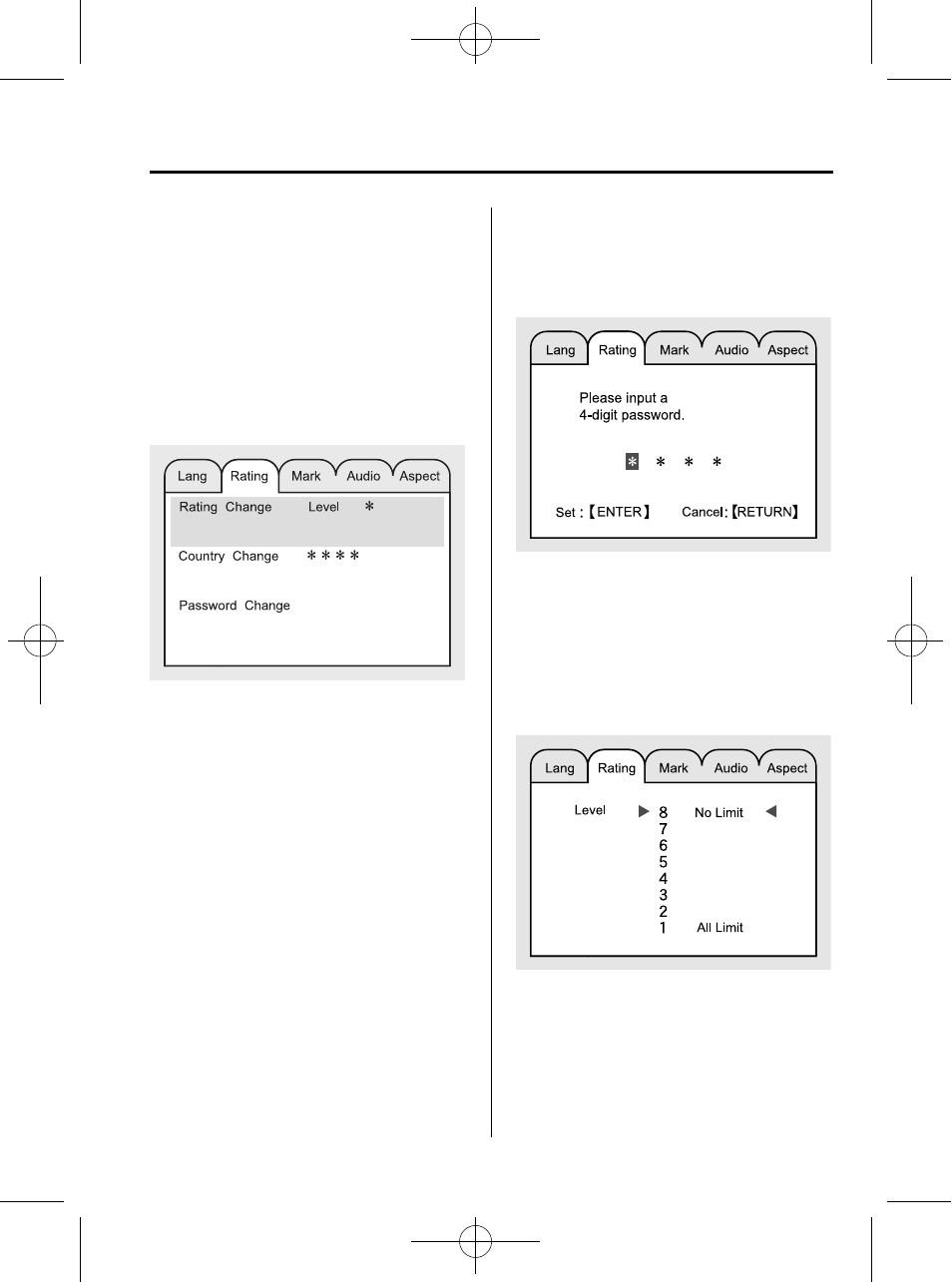 Lang Rating Mark Audio Aspect

Rating Change Level ＊

Country Change ＊＊＊＊

Password Change

Lang Rating Mark Audio Aspect

Please input a 4-digit password.

＊ ＊ ＊ ＊

Set :【ENTER】 Cancel:【RETURN】

Lang Rating Mark Audio Aspect

Level ▶ 8 No Limit ◀
7
6
5
4
3
2
1 All Limit